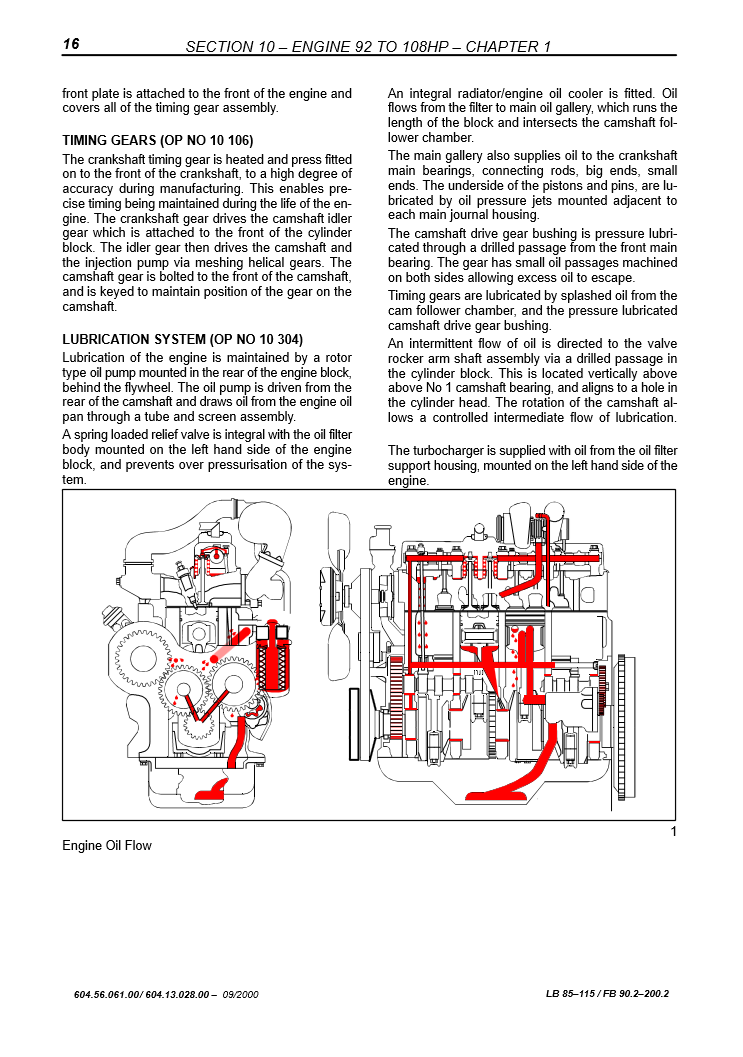 16 SECTION 10 – ENGINE 92 TO 108HP – CHAPTER 1

front plate is attached to the front of the engine and covers all of the timing gear assembly.

TIMING GEARS (OP NO 10 106)
The crankshaft timing gear is heated and press fitted on to the front of the crankshaft, to a high degree of accuracy during manufacturing. This enables precise timing being maintained during the life of the engine. The crankshaft gear drives the camshaft idler gear which is attached to the front of the cylinder block. The idler gear then drives the camshaft and the injection pump via meshing helical gears. The camshaft gear is bolted to the front of the camshaft, and is keyed to maintain position of the gear on the camshaft.

LUBRICATION SYSTEM (OP NO 10 304)
Lubrication of the engine is maintained by a rotor type oil pump mounted in the rear of the engine block, behind the flywheel. The oil pump is driven from the rear of the camshaft and draws oil from the engine oil pan through a tube and screen assembly.

A spring loaded relief valve is integral with the oil filter body mounted on the left hand side of the engine block, and prevents over pressurisation of the system.

An integral radiator/engine oil cooler is fitted. Oil flows from the filter to main oil gallery, which runs the length of the block and intersects the camshaft follower chamber.

The main gallery also supplies oil to the crankshaft main bearings, connecting rods, big ends, small ends. The underside of the pistons and pins, are lubricated by oil pressure jets mounted adjacent to each main journal housing.

The camshaft drive gear bushing is pressure lubricated through a drilled passage from the front main bearing. The gear has small oil passages machined on both sides allowing excess oil to escape.

Timing gears are lubricated by splashed oil from the cam follower chamber, and the pressure lubricated camshaft drive gear bushing.

An intermittent flow of oil is directed to the valve rocker arm shaft assembly via a drilled passage in the cylinder block. This is located vertically above above No 1 camshaft bearing, and aligns to a hole in the cylinder head. The rotation of the camshaft allows a controlled intermediate flow of lubrication.

The turbocharger is supplied with oil from the oil filter support housing, mounted on the left hand side of the engine.

1

Engine Oil Flow

604.56.061.00/ 604.13.028.00 – 09/2000 LB 85–115 / FB 90.2–200.2